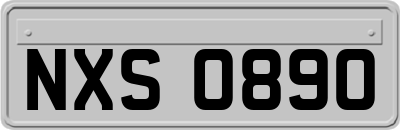 NXS 0890